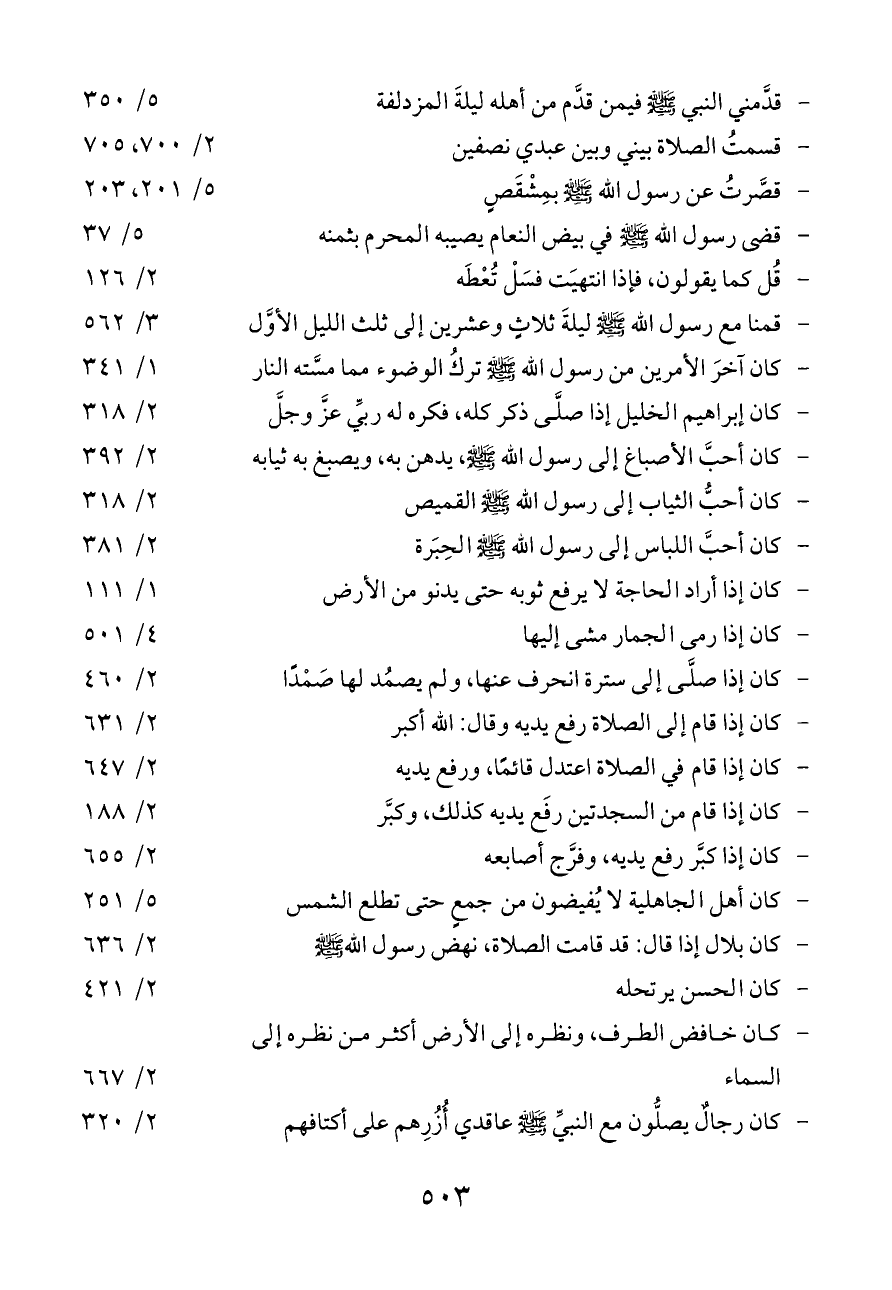 - قدَّمني النبي ﷺ فيمن قدَّم من أهله ليلةَ المزدلفة ٥/ ٣٥٠
- قسمتُ الصلاة بيني وبين عبدي نصفين ٢/ ٧٠٠، ٧٠٥
- قصَّرتُ عن رسول الله ﷺ بمِشْقَصٍ ٥/ ٢٠١، ٢٠٣
- قضى رسول الله ﷺ في بيض النعام يصيبه المحرم بثمنه ٥/ ٣٧
- قُل كما يقولون، فإذا انتهيَت فسَلْ تُعْطَه ٢/ ١٢٦
- قمنا مع رسول الله ﷺ ليلةَ ثلاثٍ وعشرين إلى ثلث الليل الأوَّل ٣/ ٥٦٢
- كان آخرَ الأمرين من رسول الله ﷺ تركُ الوضوء مما مسَّته النار ١/ ٣٤١
- كان إبراهيم الخليل إذا صلَّى ذكر كله، فكره له ربِّي عزَّ وجلَّ ٢/ ٣١٨
- كان أحبَّ الأصباغ إلى رسول الله ﷺ، يدهن به، ويصبغ به ثيابه ٢/ ٣٩٢
- كان أحبُّ الثياب إلى رسول الله ﷺ القميص ٢/ ٣١٨
- كان أحبَّ اللباس إلى رسول الله ﷺ الحِبَرة ٢/ ٣٨١
- كان إذا أراد الحاجة لا يرفع ثوبه حتى يدنو من الأرض ١/ ١١١
- كان إذا رمى الجمار مشى إليها ٤/ ٥٠١
- كان إذا صلَّى إلى سترة انحرف عنها، ولم يصمُد لها صَمْدًا ٢/ ٤٦٠
- كان إذا قام إلى الصلاة رفع يديه وقال: الله أكبر ٢/ ٦٣١
- كان إذا قام في الصلاة اعتدل قائمًا، ورفع يديه ٢/ ٦٤٧
- كان إذا قام من السجدتين رفَع يديه كذلك، وكبَّر ٢/ ١٨٨
- كان إذا كبَّر رفع يديه، وفرَّج أصابعه ٢/ ٦٥٥
- كان أهل الجاهلية لا يُفيضون من جمعٍ حتى تطلع الشمس ٥/ ٢٥١
- كان بلال إذا قال: قد قامت الصلاة، نهض رسول الله ﷺ ٢/ ٦٣٦
- كان الحسن يرتحله ٢/ ٤٢١
- كان خافض الطرف، ونظره إلى الأرض أكثر من نظره إلى السماء ٢/ ٦٦٧
- كان رجالٌ يصلُّون مع النبيِّ ﷺ عاقدي أُزُرِهم على أكتافهم ٢/ ٣٢٠

٥٠٣